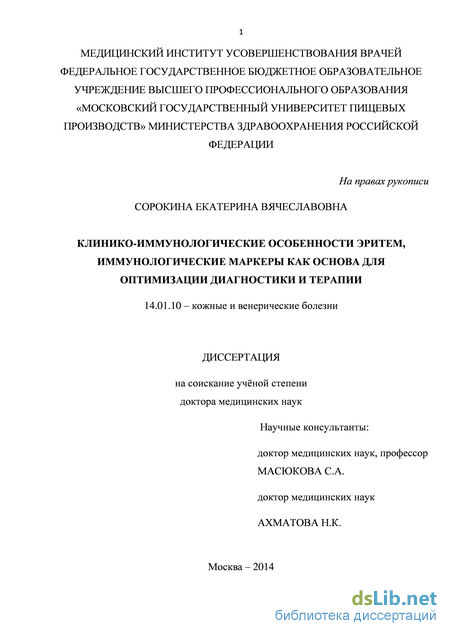 1

МЕДИЦИНСКИЙ ИНСТИТУТ УСОВЕРШЕНСТВОВАНИЯ ВРАЧЕЙ ФЕДЕРАЛЬНОЕ ГОСУДАРСТВЕННОЕ БЮДЖЕТНОЕ ОБРАЗОВАТЕЛЬНОЕ УЧРЕЖДЕНИЕ ВЫСШЕГО ПРОФЕССИОНАЛЬНОГО ОБРАЗОВАНИЯ «МОСКОВСКИЙ ГОСУДАРСТВЕННЫЙ УНИВЕРСИТЕТ ПИЩЕВЫХ ПРОИЗВОДСТВ» МИНИСТЕРСТВА ЗДРАВООХРАНЕНИЯ РОССИЙСКОЙ ФЕДЕРАЦИИ

На правах рукописи

СОРОКИНА ЕКАТЕРИНА ВЯЧЕСЛАВОВНА

КЛИНИКО-ИММУНОЛОГИЧЕСКИЕ ОСОБЕННОСТИ ЭРИТЕМ, ИММУНОЛОГИЧЕСКИЕ МАРКЕРЫ КАК ОСНОВА ДЛЯ ОПТИМИЗАЦИИ ДИАГНОСТИКИ И ТЕРАПИИ

14.01.10 – кожные и венерические болезни

ДИССЕРТАЦИЯ

на соискание учёной степени
доктора медицинских наук

Научные консультанты:

доктор медицинских наук, профессор
МАСЮКОВА С.А.

доктор медицинских наук

АХМАТОВА Н.К.

Москва – 2014

dsLib.net
библиотека диссертаций